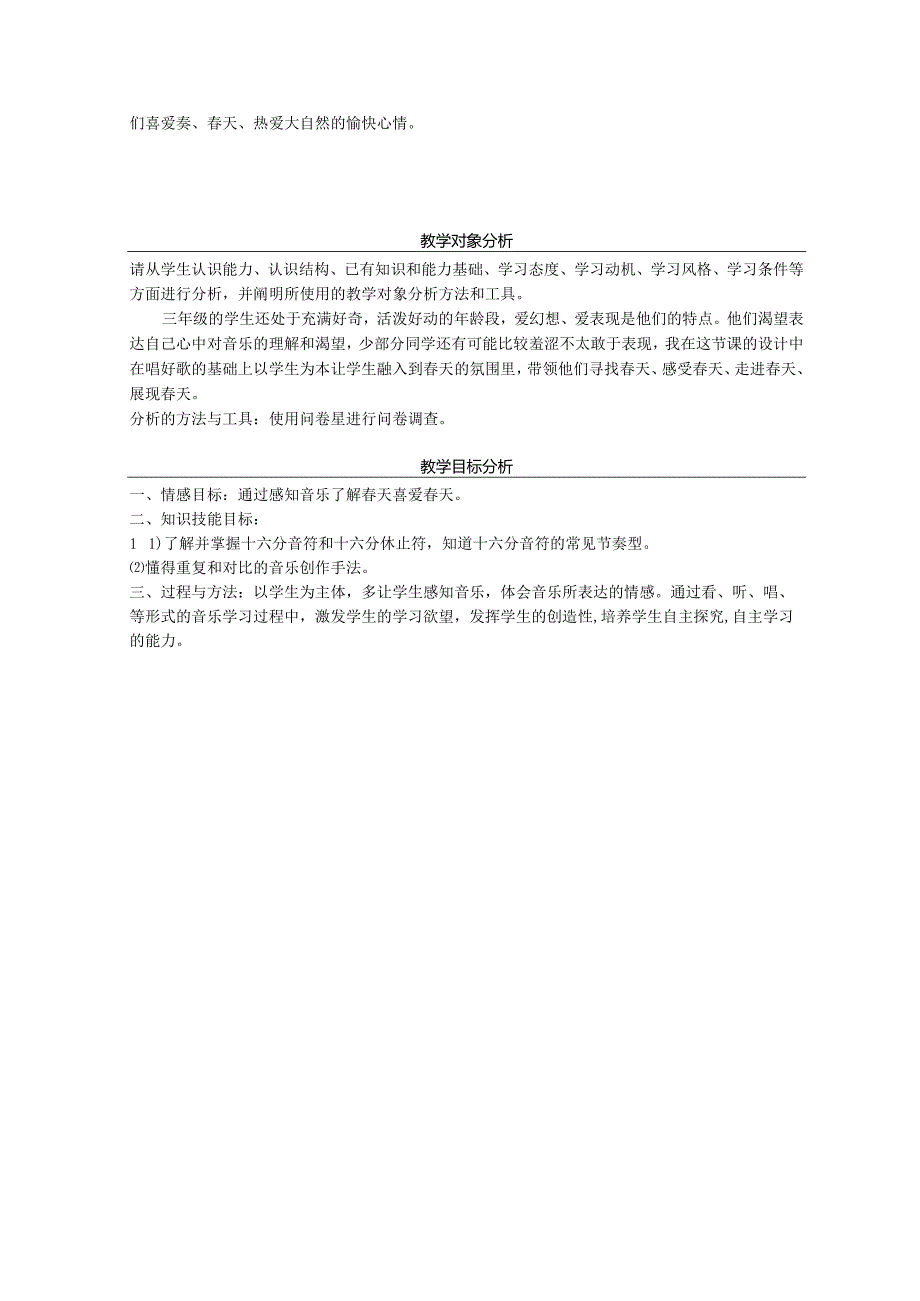 们喜爱奏、春天、热爱大自然的愉快心情。

教学对象分析

请从学生认识能力、认识结构、已有知识和能力基础、学习态度、学习动机、学习风格、学习条件等方面进行分析，并阐明所使用的教学对象分析方法和工具。

三年级的学生还处于充满好奇，活泼好动的年龄段，爱幻想、爱表现是他们的特点。他们渴望表达自己心中对音乐的理解和渴望，少部分同学还有可能比较羞涩不太敢于表现，我在这节课的设计中在唱好歌的基础上以学生为本让学生融入到春天的氛围里，带领他们寻找春天、感受春天、走进春天、展现春天。

分析的方法与工具：使用问卷星进行问卷调查。

教学目标分析

一、情感目标：通过感知音乐了解春天喜爱春天。

二、知识技能目标：

1 1)了解并掌握十六分音符和十六分休止符，知道十六分音符的常见节奏型。

⑵懂得重复和对比的音乐创作手法。

三、过程与方法：以学生为主体，多让学生感知音乐，体会音乐所表达的情感。通过看、听、唱、等形式的音乐学习过程中，激发学生的学习欲望，发挥学生的创造性,培养学生自主探究,自主学习的能力。